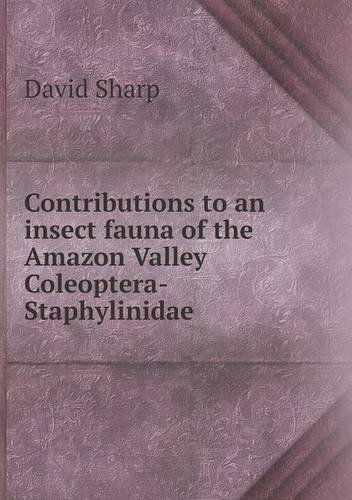 David Sharp

Contributions to an insect fauna of the Amazon Valley Coleoptera-Staphylinidae